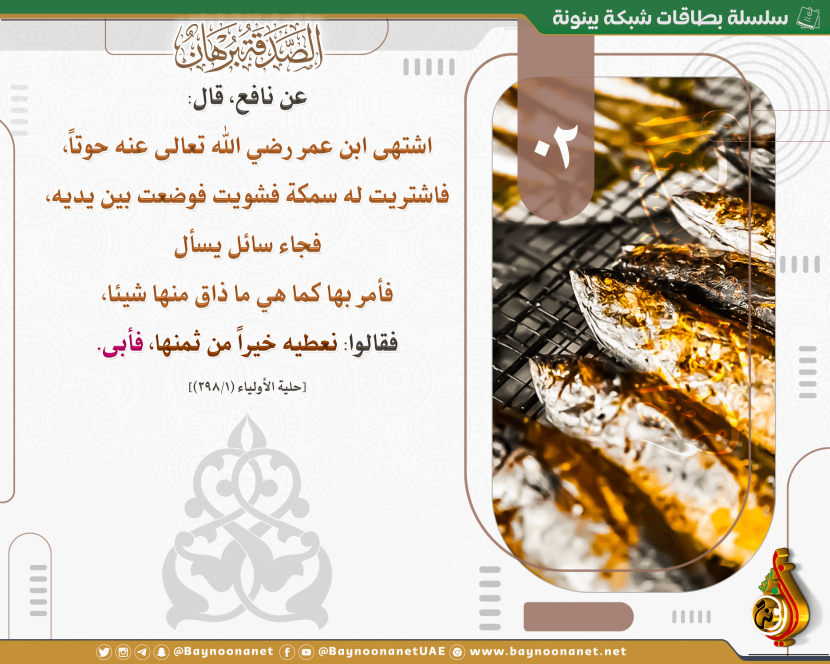 سلسلة بطاقات شبكة بينونة

الصدقة برهان

٠٢

عن نافع، قال:

اشتهى ابن عمر رضي الله تعالى عنه حوتاً، فاشتريت له سمكة فشويت فوضعت بين يديه، فجاء سائل يسأل فأمر بها كما هي ما ذاق منها شيئا، فقالوا: نعطيه خيراً من ثمنها، فأبى.

[حلية الأولياء (٢٩٨/١)]

@Baynoonanet @BaynoonanetUAE www.baynoonanet.net